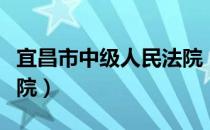 宜昌市中级人民法院
院）